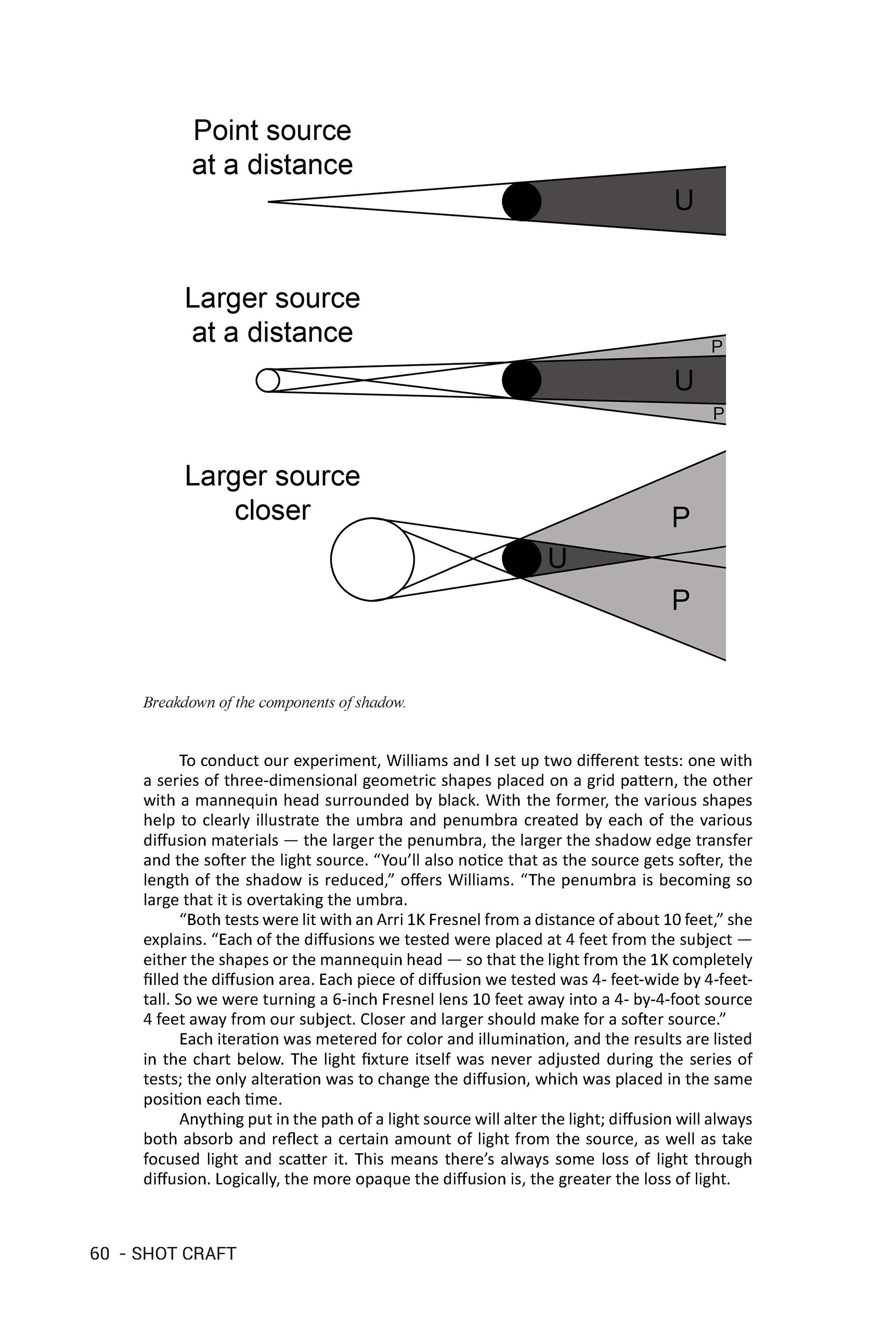 Point source at a distance

U

Larger source at a distance

P
U
P

Larger source closer

P
U
P

Breakdown of the components of shadow.

To conduct our experiment, Williams and I set up two different tests: one with a series of three-dimensional geometric shapes placed on a grid pattern, the other with a mannequin head surrounded by black. With the former, the various shapes help to clearly illustrate the umbra and penumbra created by each of the various diffusion materials — the larger the penumbra, the larger the shadow edge transfer and the softer the light source. “You’ll also notice that as the source gets softer, the length of the shadow is reduced,” offers Williams. “The penumbra is becoming so large that it is overtaking the umbra.

“Both tests were lit with an Arri 1K Fresnel from a distance of about 10 feet,” she explains. “Each of the diffusions we tested were placed at 4 feet from the subject — either the shapes or the mannequin head — so that the light from the 1K completely filled the diffusion area. Each piece of diffusion we tested was 4- feet-wide by 4-feet-tall. So we were turning a 6-inch Fresnel lens 10 feet away into a 4- by-4-foot source 4 feet away from our subject. Closer and larger should make for a softer source.”

Each iteration was metered for color and illumination, and the results are listed in the chart below. The light fixture itself was never adjusted during the series of tests; the only alteration was to change the diffusion, which was placed in the same position each time.

Anything put in the path of a light source will alter the light; diffusion will always both absorb and reflect a certain amount of light from the source, as well as take focused light and scatter it. This means there’s always some loss of light through diffusion. Logically, the more opaque the diffusion is, the greater the loss of light.

60 - SHOT CRAFT